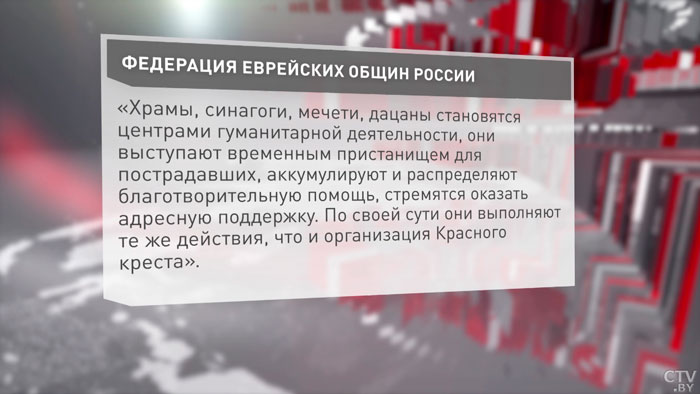 ФЕДЕРАЦИЯ ЕВРЕЙСКИХ ОБЩИН РОССИИ

«Храмы, синагоги, мечети, дацаны становятся центрами гуманитарной деятельности, они выступают временным пристанищем для пострадавших, аккумулируют и распределяют благотворительную помощь, стремятся оказать адресную поддержку. По своей сути они выполняют те же действия, что и организация Красного креста».

CTV.BY